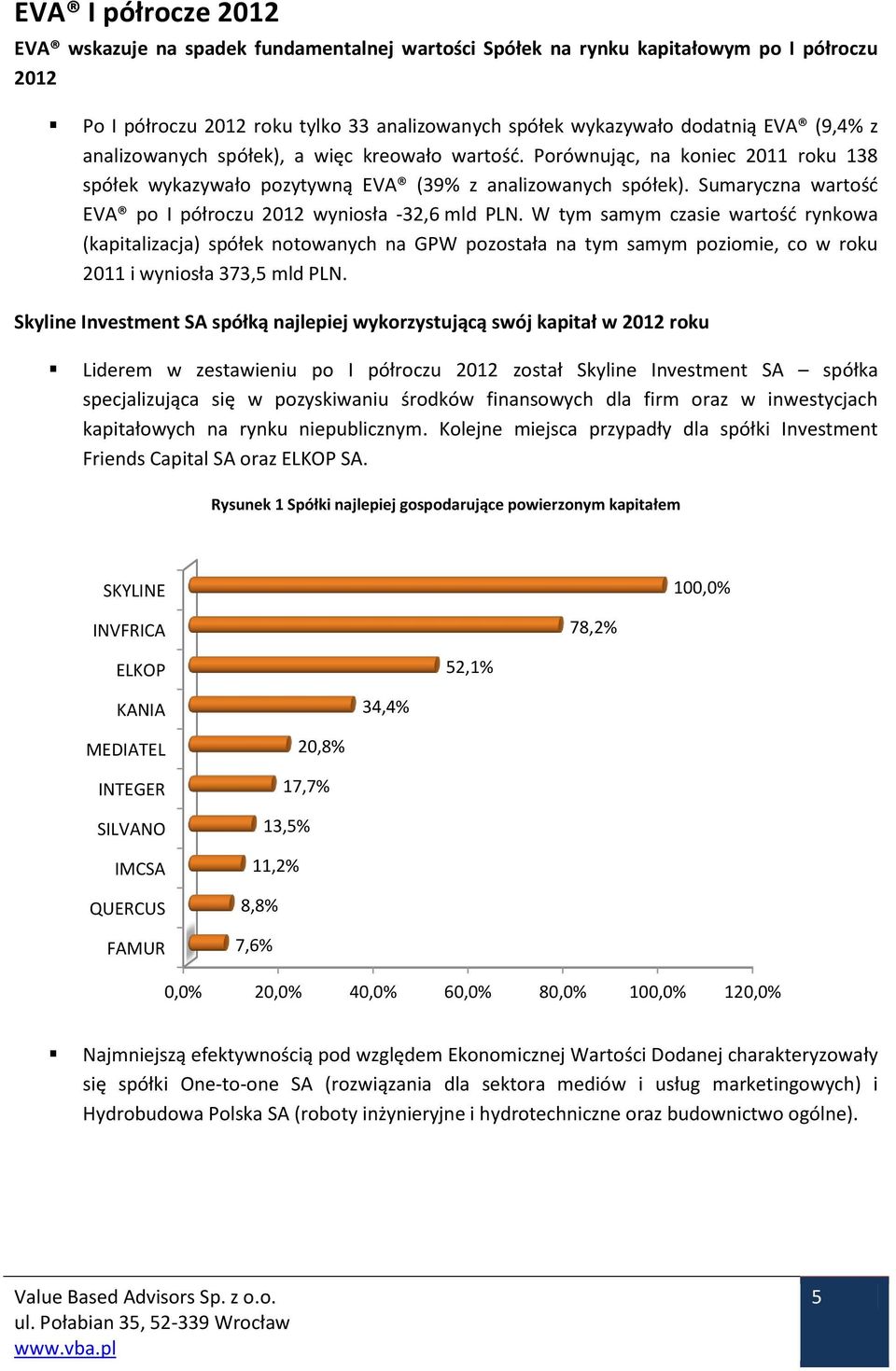 EVA® I półrocze 2012

EVA® wskazuje na spadek fundamentalnej wartości Spółek na rynku kapitałowym po I półroczu 2012

▪ Po I półroczu 2012 roku tylko 33 analizowanych spółek wykazywało dodatnią EVA® (9,4% z analizowanych spółek), a więc kreowało wartość. Porównując, na koniec 2011 roku 138 spółek wykazywało pozytywną EVA® (39% z analizowanych spółek). Sumaryczna wartość EVA® po I półroczu 2012 wyniosła -32,6 mld PLN. W tym samym czasie wartość rynkowa (kapitalizacja) spółek notowanych na GPW pozostała na tym samym poziomie, co w roku 2011 i wyniosła 373,5 mld PLN.

Skyline Investment SA spółką najlepiej wykorzystującą swój kapitał w 2012 roku

▪ Liderem w zestawieniu po I półroczu 2012 został Skyline Investment SA – spółka specjalizująca się w pozyskiwaniu środków finansowych dla firm oraz w inwestycjach kapitałowych na rynku niepublicznym. Kolejne miejsca przypadły dla spółki Investment Friends Capital SA oraz ELKOP SA.

Rysunek 1 Spółki najlepiej gospodarujące powierzonym kapitałem

SKYLINE 100,0%
INVFRICA 78,2%
ELKOP 52,1%
KANIA 34,4%
MEDIATEL 20,8%
INTEGER 17,7%
SILVANO 13,5%
IMCSA 11,2%
QUERCUS 8,8%
FAMUR 7,6%

0,0% 20,0% 40,0% 60,0% 80,0% 100,0% 120,0%

▪ Najmniejszą efektywnością pod względem Ekonomicznej Wartości Dodanej charakteryzowały się spółki One-to-one SA (rozwiązania dla sektora mediów i usług marketingowych) i Hydrobudowa Polska SA (roboty inżynieryjne i hydrotechniczne oraz budownictwo ogólne).

Value Based Advisors Sp. z o.o.
ul. Połabian 35, 52-339 Wrocław
www.vba.pl

5